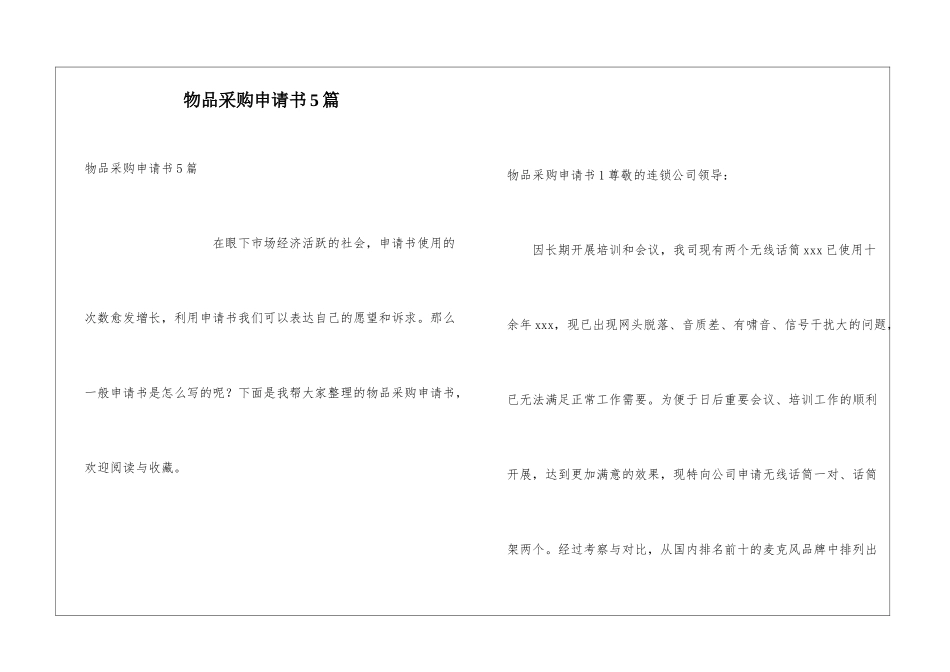 物品采购申请书5篇

物品采购申请书5篇

在眼下市场经济活跃的社会，申请书使用的次数愈发增长，利用申请书我们可以表达自己的愿望和诉求。那么一般申请书是怎么写的呢？下面是我帮大家整理的物品采购申请书，欢迎阅读与收藏。

物品采购申请书1尊敬的连锁公司领导：

因长期开展培训和会议，我司现有两个无线话筒xxx已使用十余年xxx，现已出现网头脱落、音质差、有啸音、信号干扰大的问题，已无法满足正常工作需要。为便于日后重要会议、培训工作的顺利开展，达到更加满意的效果，现特向公司申请无线话筒一对、话筒架两个。经过考察与对比，从国内排名前十的麦克风品牌中排列出